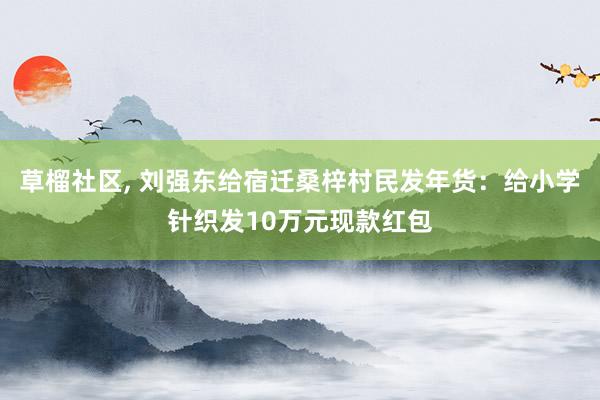 草榴社区, 刘强东给宿迁桑梓村民发年货：给小学针织发10万元现款红包